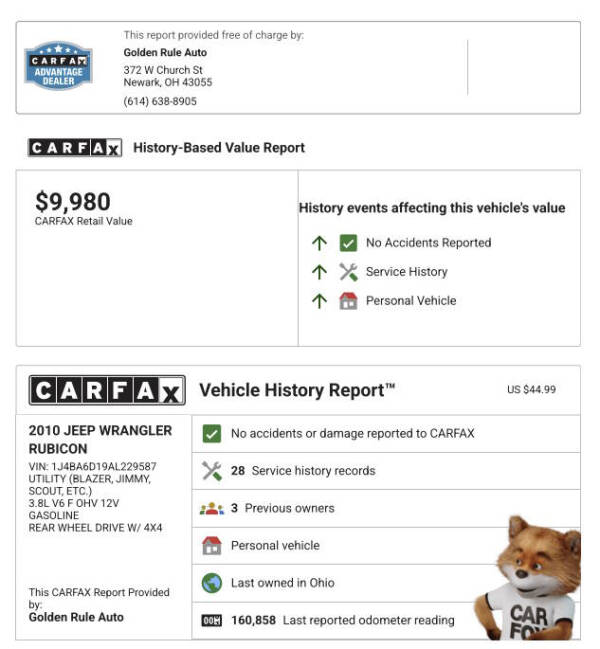 CARFAX ADVANTAGE DEALER

This report provided free of charge by:
Golden Rule Auto
372 W Church St
Newark, OH 43055
(614) 638-8905

CARFAX History-Based Value Report

$9,980
CARFAX Retail Value

History events affecting this vehicle's value
No Accidents Reported
Service History
Personal Vehicle

CARFAX Vehicle History Report™ US $44.99

2010 JEEP WRANGLER RUBICON
VIN: 1J4BA6D19AL229587
UTILITY (BLAZER, JIMMY, SCOUT, ETC.)
3.8L V6 F OHV 12V
GASOLINE
REAR WHEEL DRIVE W/ 4X4

This CARFAX Report Provided by:
Golden Rule Auto

No accidents or damage reported to CARFAX
28 Service history records
3 Previous owners
Personal vehicle
Last owned in Ohio
160,858 Last reported odometer reading

CAR FOX